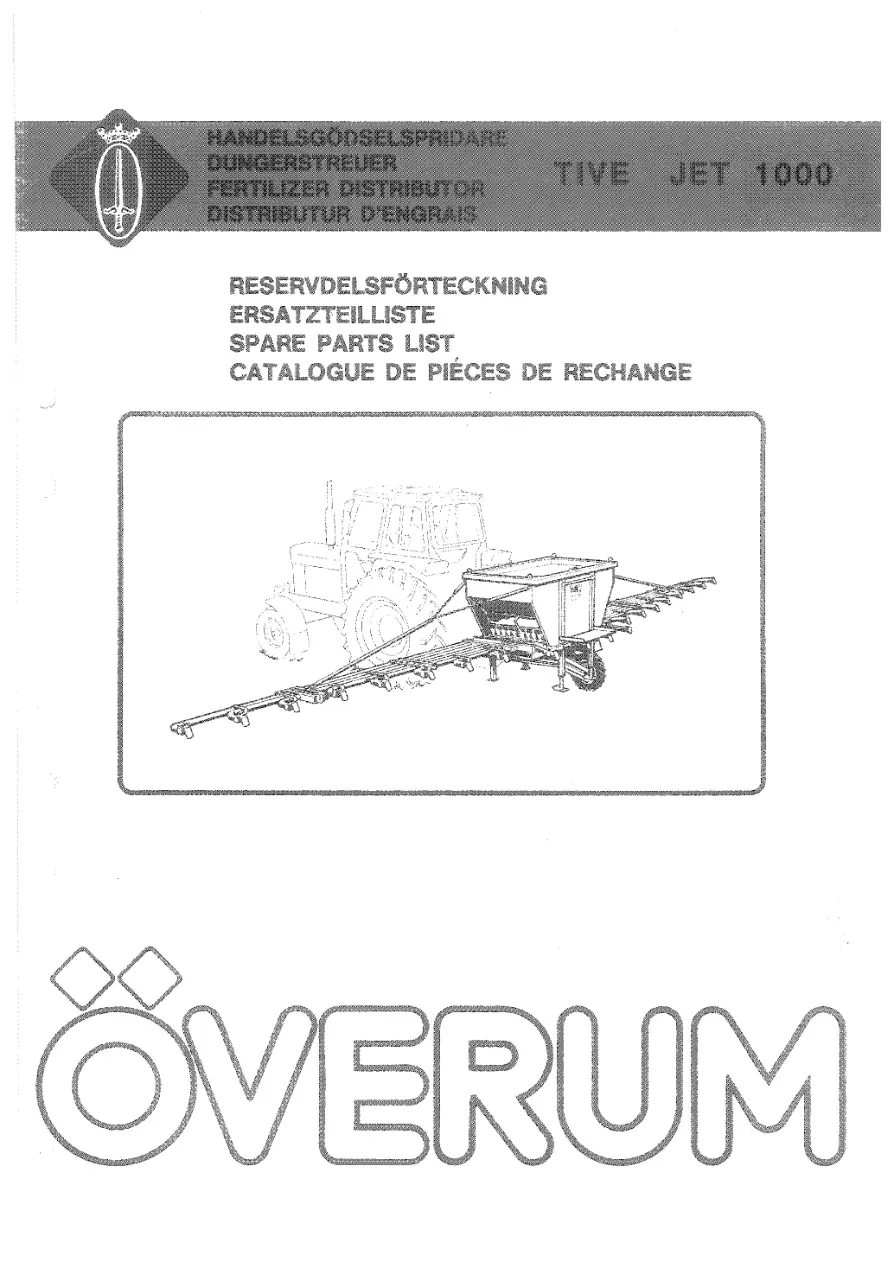 HANDELSGÖDSELSPRIDARE
DUNGERSTREUER
FERTILIZER DISTRIBUTOR
DISTRIBUTUR D'ENGRAIS

TIVE JET 1000

RESERVDELSFÖRTECKNING
ERSATZTEILLISTE
SPARE PARTS LIST
CATALOGUE DE PIÉCES DE RECHANGE

ÖVERUM